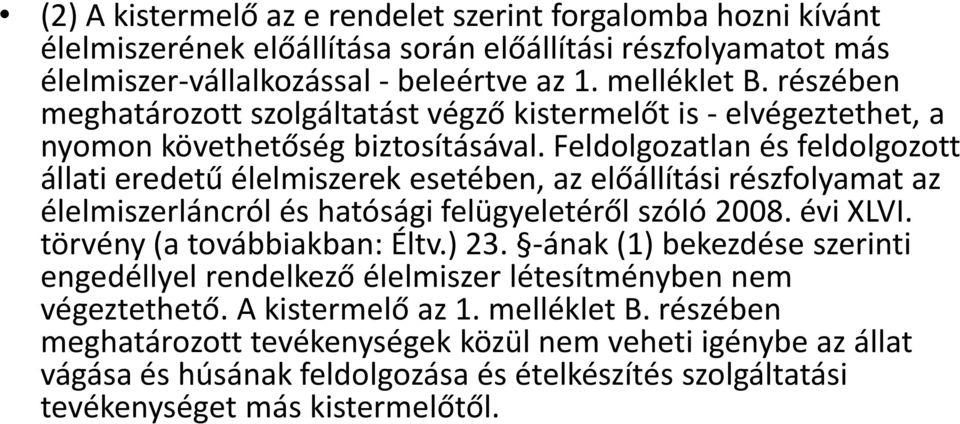 • (2) A kistermelő az e rendelet szerint forgalomba hozni kívánt élelmiszerének előállítása során előállítási részfolyamatot más élelmiszer-vállalkozással - beleértve az 1. melléklet B. részében meghatározott szolgáltatást végző kistermelőt is - elvégeztethet, a nyomon követhetőség biztosításával. Feldolgozatlan és feldolgozott állati eredetű élelmiszerek esetében, az előállítási részfolyamat az élelmiszerláncról és hatósági felügyeletéről szóló 2008. évi XLVI. törvény (a továbbiakban: Éltv.) 23. §-ának (1) bekezdése szerinti engedéllyel rendelkező élelmiszer létesítményben nem végeztethető. A kistermelő az 1. melléklet B. részében meghatározott tevékenységek közül nem veheti igénybe az állat vágása és húsának feldolgozása és ételkészítés szolgáltatási tevékenységet más kistermelőtől.